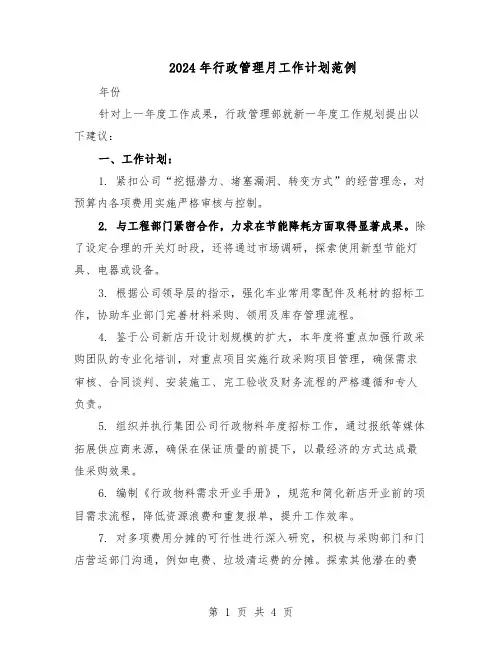 2024年行政管理月工作计划范例

年份

针对上一年度工作成果，行政管理部就新一年度工作规划提出以下建议：

一、工作计划：

1. 紧扣公司“挖掘潜力、堵塞漏洞、转变方式”的经营理念，对预算内各项费用实施严格审核与控制。

2. 与工程部门紧密合作，力求在节能降耗方面取得显著成果。除了设定合理的开关灯时段，还将通过市场调研，探索使用新型节能灯具、电器或设备。

3. 根据公司领导层的指示，强化车业常用零配件及耗材的招标工作，协助车业部门完善材料采购、领用及库存管理流程。

4. 鉴于公司新店开设计划规模的扩大，本年度将重点加强行政采购团队的专业化培训，对重点项目实施行政采购项目管理，确保需求审核、合同谈判、安装施工、完工验收及财务流程的严格遵循和专人负责。

5. 组织并执行集团公司行政物料年度招标工作，通过报纸等媒体拓展供应商来源，确保在保证质量的前提下，以最经济的方式达成最佳采购效果。

6. 编制《行政物料需求开业手册》，规范和简化新店开业前的项目需求流程，降低资源浪费和重复报单，提升工作效率。

7. 对多项费用分摊的可行性进行深入研究，积极与采购部门和门店营运部门沟通，例如电费、垃圾清运费的分摊。探索其他潜在的费

第 1 页 共 4 页